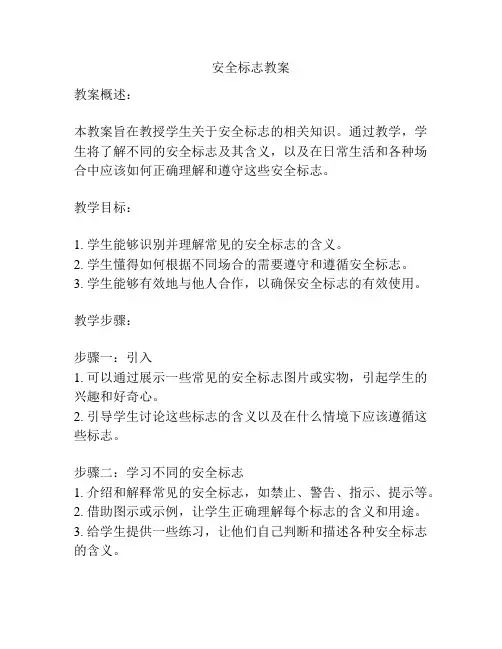 安全标志教案

教案概述：

本教案旨在教授学生关于安全标志的相关知识。通过教学，学生将了解不同的安全标志及其含义，以及在日常生活和各种场合中应该如何正确理解和遵守这些安全标志。

教学目标：

1. 学生能够识别并理解常见的安全标志的含义。
2. 学生懂得如何根据不同场合的需要遵守和遵循安全标志。
3. 学生能够有效地与他人合作，以确保安全标志的有效使用。

教学步骤：

步骤一：引入
1. 可以通过展示一些常见的安全标志图片或实物，引起学生的兴趣和好奇心。
2. 引导学生讨论这些标志的含义以及在什么情境下应该遵循这些标志。

步骤二：学习不同的安全标志
1. 介绍和解释常见的安全标志，如禁止、警告、指示、提示等。
2. 借助图示或示例，让学生正确理解每个标志的含义和用途。
3. 给学生提供一些练习，让他们自己判断和描述各种安全标志的含义。